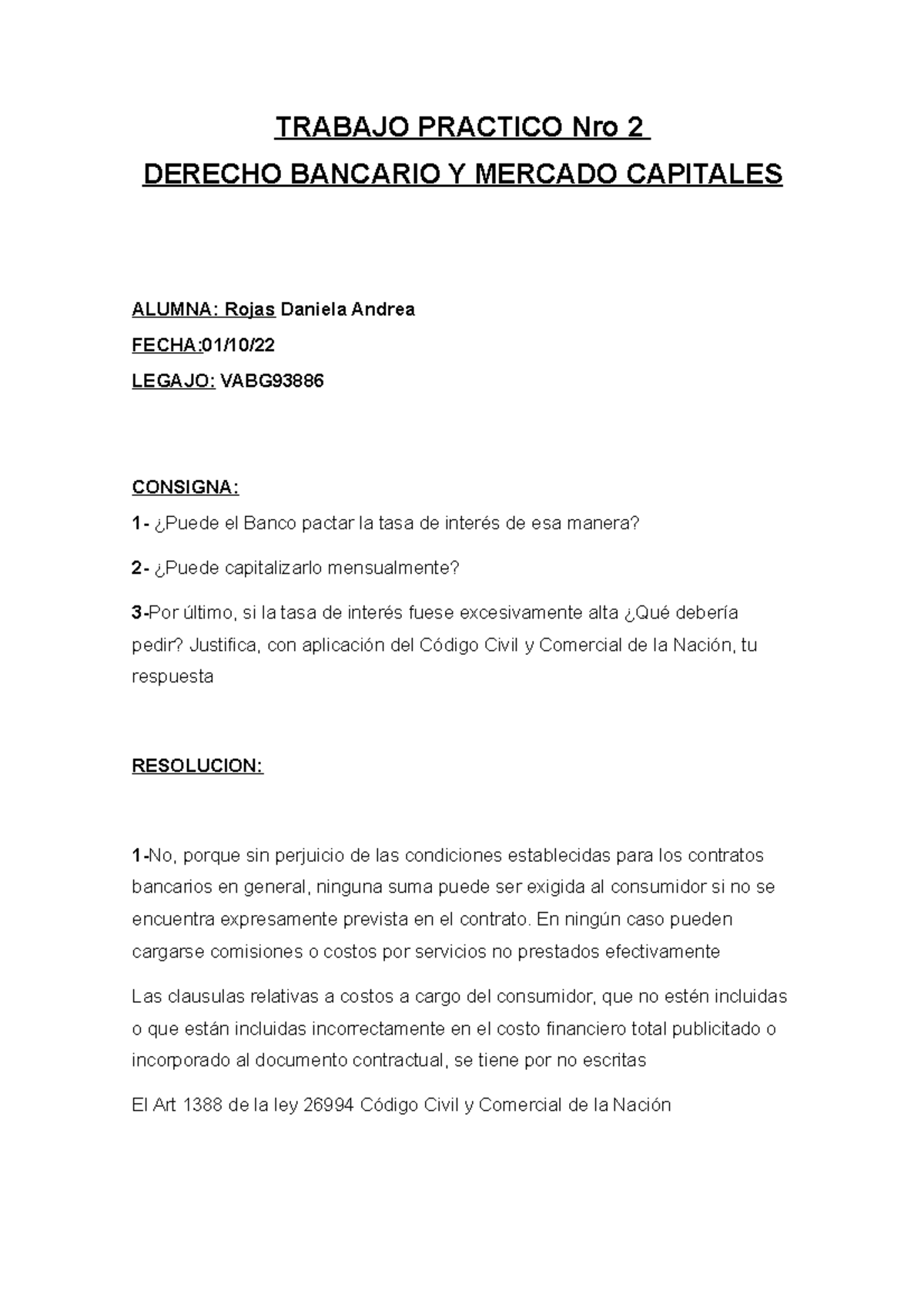 TRABAJO PRACTICO Nro 2

DERECHO BANCARIO Y MERCADO CAPITALES

ALUMNA: Rojas Daniela Andrea

FECHA:01/10/22

LEGAJO: VABG93886

CONSIGNA:

1- ¿Puede el Banco pactar la tasa de interés de esa manera?

2- ¿Puede capitalizarlo mensualmente?

3-Por último, si la tasa de interés fuese excesivamente alta ¿Qué debería pedir? Justifica, con aplicación del Código Civil y Comercial de la Nación, tu respuesta

RESOLUCION:

1-No, porque sin perjuicio de las condiciones establecidas para los contratos bancarios en general, ninguna suma puede ser exigida al consumidor si no se encuentra expresamente prevista en el contrato. En ningún caso pueden cargarse comisiones o costos por servicios no prestados efectivamente

Las clausulas relativas a costos a cargo del consumidor, que no estén incluidas o que están incluidas incorrectamente en el costo financiero total publicitado o incorporado al documento contractual, se tiene por no escritas

El Art 1388 de la ley 26994 Código Civil y Comercial de la Nación